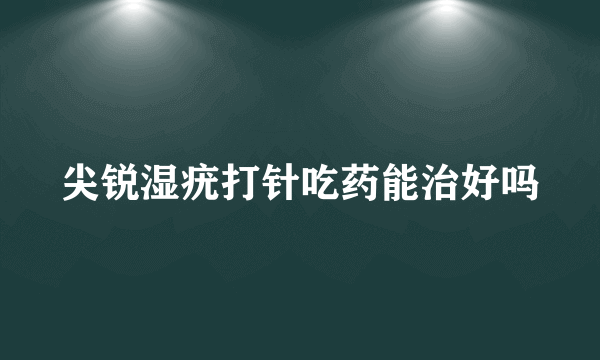 尖锐湿疣打针吃药能治好吗